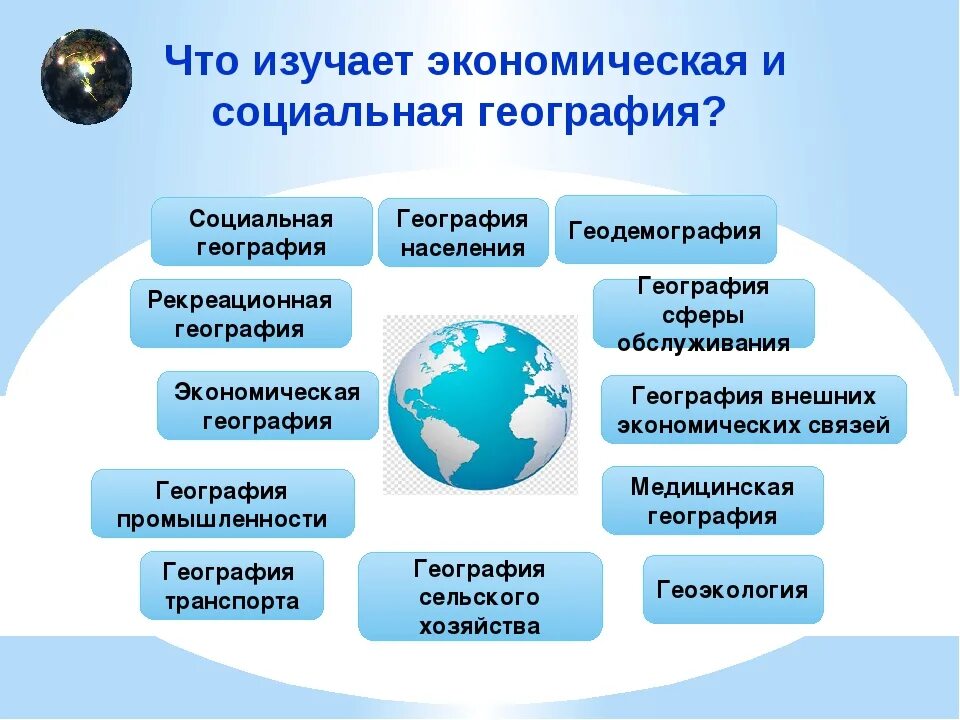 Что изучает экономическая и социальная география?

Социальная география

География населения

Геодемография

Рекреационная география

География сферы обслуживания

Экономическая география

География внешних экономических связей

География промышленности

Медицинская география

География транспорта

География сельского хозяйства

Геоэкология